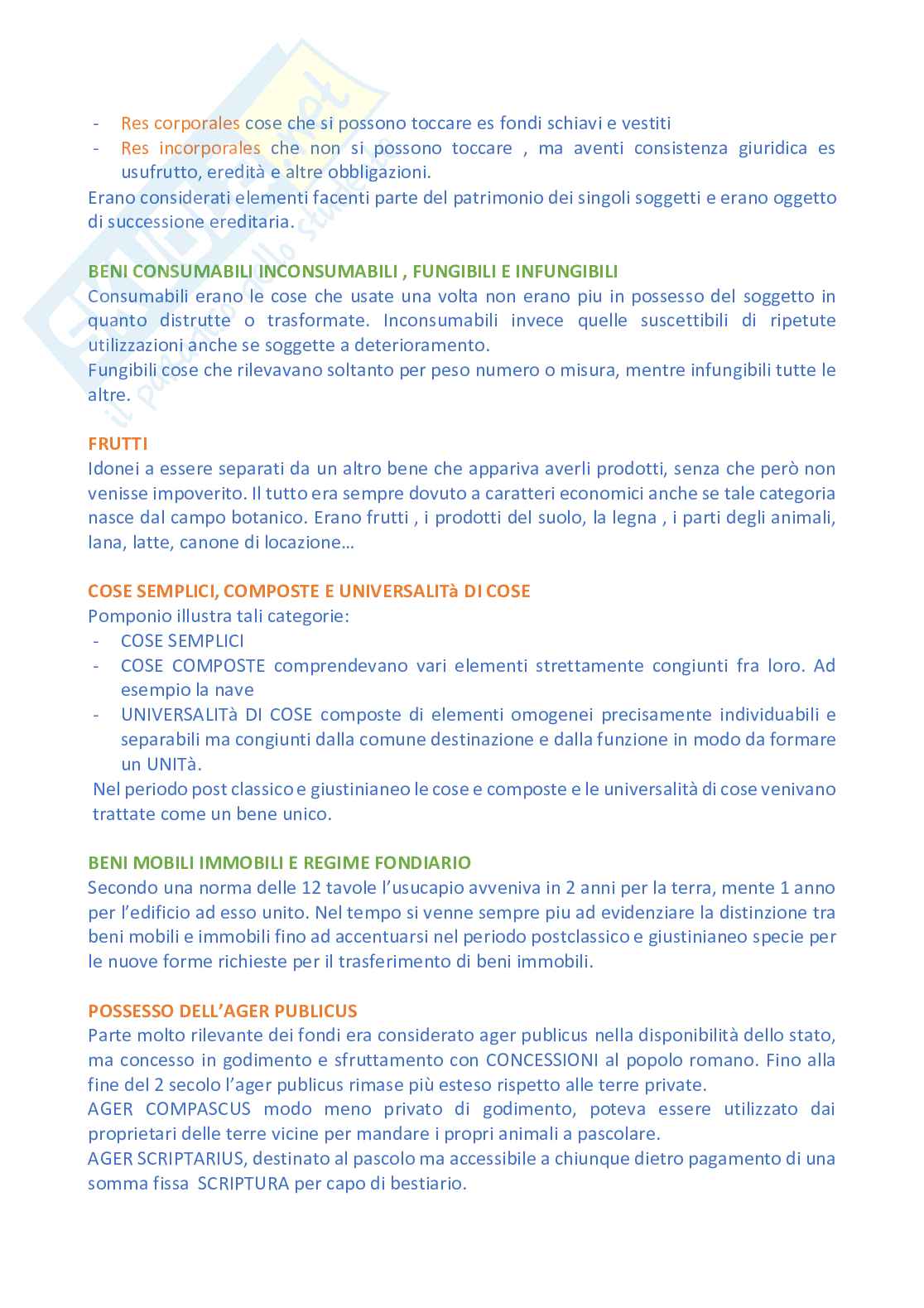 - Res corporales cose che si possono toccare es fondi schiavi e vestiti
- Res incorporales che non si possono toccare , ma aventi consistenza giuridica es usufrutto, eredità e altre obbligazioni.

Erano considerati elementi facenti parte del patrimonio dei singoli soggetti e erano oggetto di successione ereditaria.

BENI CONSUMABILI INCONSUMABILI , FUNGIBILI E INFUNGIBILI
Consumabili erano le cose che usate una volta non erano piu in possesso del soggetto in quanto distrutte o trasformate. Inconsumabili invece quelle suscettibili di ripetute utilizzazioni anche se soggette a deterioramento.
Fungibili cose che rilevavano soltanto per peso numero o misura, mentre infungibili tutte le altre.

FRUTTI
Idonei a essere separati da un altro bene che appariva averli prodotti, senza che però non venisse impoverito. Il tutto era sempre dovuto a caratteri economici anche se tale categoria nasce dal campo botanico. Erano frutti , i prodotti del suolo, la legna , i parti degli animali, lana, latte, canone di locazione…

COSE SEMPLICI, COMPOSTE E UNIVERSALITà DI COSE
Pomponio illustra tali categorie:
- COSE SEMPLICI
- COSE COMPOSTE comprendevano vari elementi strettamente congiunti fra loro. Ad esempio la nave
- UNIVERSALITà DI COSE composte di elementi omogenei precisamente individuabili e separabili ma congiunti dalla comune destinazione e dalla funzione in modo da formare un UNITà.

Nel periodo post classico e giustinianeo le cose e composte e le universalità di cose venivano trattate come un bene unico.

BENI MOBILI IMMOBILI E REGIME FONDIARIO
Secondo una norma delle 12 tavole l'usucapio avveniva in 2 anni per la terra, mente 1 anno per l'edificio ad esso unito. Nel tempo si venne sempre piu ad evidenziare la distinzione tra beni mobili e immobili fino ad accentuarsi nel periodo postclassico e giustinianeo specie per le nuove forme richieste per il trasferimento di beni immobili.

POSSESSO DELL'AGER PUBLICUS
Parte molto rilevante dei fondi era considerato ager publicus nella disponibilità dello stato, ma concesso in godimento e sfruttamento con CONCESSIONI al popolo romano. Fino alla fine del 2 secolo l'ager publicus rimase più esteso rispetto alle terre private.
AGER COMPASCUS modo meno privato di godimento, poteva essere utilizzato dai proprietari delle terre vicine per mandare i propri animali a pascolare.
AGER SCRIPTARIUS, destinato al pascolo ma accessibile a chiunque dietro pagamento di una somma fissa SCRIPTURA per capo di bestiario.